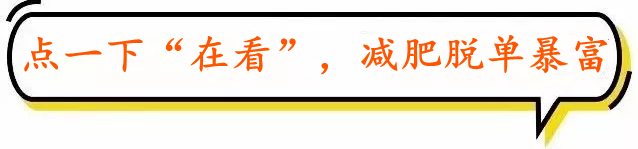 点一下“在看”，减肥脱单暴富